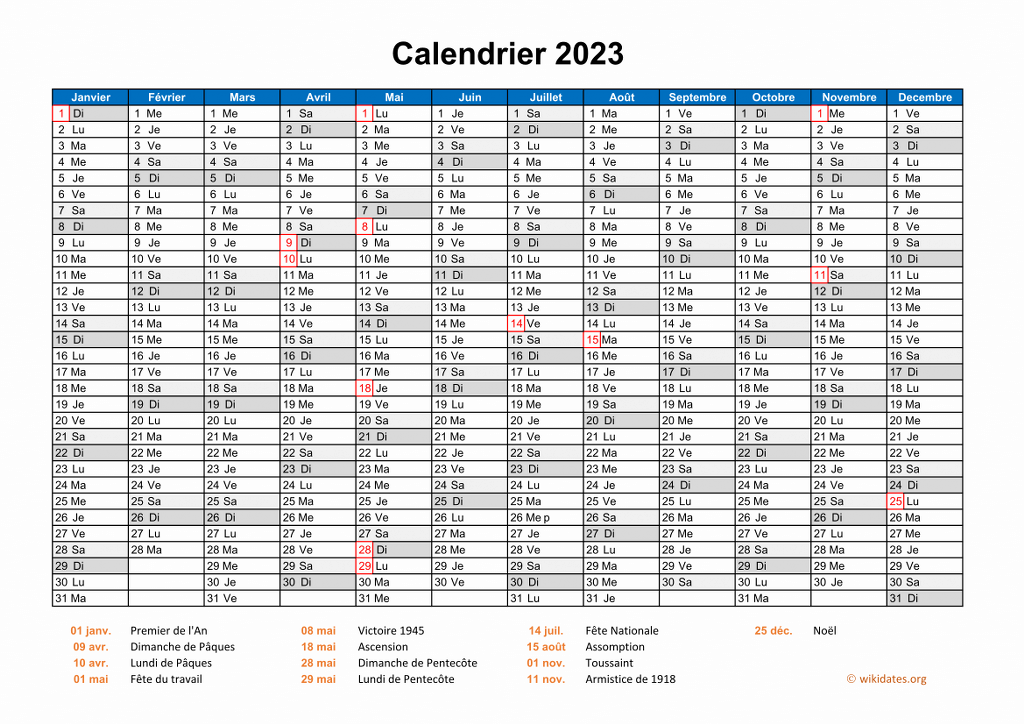 Calendrier 2023

| Janvier | Février | Mars | Avril | Mai | Juin | Juillet | Août | Septembre | Octobre | Novembre | Decembre |
|---|---|---|---|---|---|---|---|---|---|---|---|
| 1 Di | 1 Me | 1 Me | 1 Sa | 1 Lu | 1 Je | 1 Sa | 1 Ma | 1 Ve | 1 Di | 1 Me | 1 Ve |
| 2 Lu | 2 Je | 2 Je | 2 Di | 2 Ma | 2 Ve | 2 Di | 2 Me | 2 Sa | 2 Lu | 2 Je | 2 Sa |
| 3 Ma | 3 Ve | 3 Ve | 3 Lu | 3 Me | 3 Sa | 3 Lu | 3 Je | 3 Di | 3 Ma | 3 Ve | 3 Di |
| 4 Me | 4 Sa | 4 Sa | 4 Ma | 4 Je | 4 Di | 4 Ma | 4 Ve | 4 Lu | 4 Me | 4 Sa | 4 Lu |
| 5 Je | 5 Di | 5 Di | 5 Me | 5 Ve | 5 Lu | 5 Me | 5 Sa | 5 Ma | 5 Je | 5 Di | 5 Ma |
| 6 Ve | 6 Lu | 6 Lu | 6 Je | 6 Sa | 6 Ma | 6 Je | 6 Di | 6 Me | 6 Ve | 6 Lu | 6 Me |
| 7 Sa | 7 Ma | 7 Ma | 7 Ve | 7 Di | 7 Me | 7 Ve | 7 Lu | 7 Je | 7 Sa | 7 Ma | 7 Je |
| 8 Di | 8 Me | 8 Me | 8 Sa | 8 Lu | 8 Je | 8 Sa | 8 Ma | 8 Ve | 8 Di | 8 Me | 8 Ve |
| 9 Lu | 9 Je | 9 Je | 9 Di | 9 Ma | 9 Ve | 9 Di | 9 Me | 9 Sa | 9 Lu | 9 Je | 9 Sa |
| 10 Ma | 10 Ve | 10 Ve | 10 Lu | 10 Me | 10 Sa | 10 Lu | 10 Je | 10 Di | 10 Ma | 10 Ve | 10 Di |
| 11 Me | 11 Sa | 11 Sa | 11 Ma | 11 Je | 11 Di | 11 Ma | 11 Ve | 11 Lu | 11 Me | 11 Sa | 11 Lu |
| 12 Je | 12 Di | 12 Di | 12 Me | 12 Ve | 12 Lu | 12 Me | 12 Sa | 12 Ma | 12 Je | 12 Di | 12 Ma |
| 13 Ve | 13 Lu | 13 Lu | 13 Je | 13 Sa | 13 Ma | 13 Je | 13 Di | 13 Me | 13 Ve | 13 Lu | 13 Me |
| 14 Sa | 14 Ma | 14 Ma | 14 Ve | 14 Di | 14 Me | 14 Ve | 14 Lu | 14 Je | 14 Sa | 14 Ma | 14 Je |
| 15 Di | 15 Me | 15 Me | 15 Sa | 15 Lu | 15 Je | 15 Sa | 15 Ma | 15 Ve | 15 Di | 15 Me | 15 Ve |
| 16 Lu | 16 Je | 16 Je | 16 Di | 16 Ma | 16 Ve | 16 Di | 16 Me | 16 Sa | 16 Lu | 16 Je | 16 Sa |
| 17 Ma | 17 Ve | 17 Ve | 17 Lu | 17 Me | 17 Sa | 17 Lu | 17 Je | 17 Di | 17 Ma | 17 Ve | 17 Di |
| 18 Me | 18 Sa | 18 Sa | 18 Ma | 18 Je | 18 Di | 18 Ma | 18 Ve | 18 Lu | 18 Me | 18 Sa | 18 Lu |
| 19 Je | 19 Di | 19 Di | 19 Me | 19 Ve | 19 Lu | 19 Me | 19 Sa | 19 Ma | 19 Je | 19 Di | 19 Ma |
| 20 Ve | 20 Lu | 20 Lu | 20 Je | 20 Sa | 20 Ma | 20 Je | 20 Di | 20 Me | 20 Ve | 20 Lu | 20 Me |
| 21 Sa | 21 Ma | 21 Ma | 21 Ve | 21 Di | 21 Me | 21 Ve | 21 Lu | 21 Je | 21 Sa | 21 Ma | 21 Je |
| 22 Di | 22 Me | 22 Me | 22 Sa | 22 Lu | 22 Je | 22 Sa | 22 Ma | 22 Ve | 22 Di | 22 Me | 22 Ve |
| 23 Lu | 23 Je | 23 Je | 23 Di | 23 Ma | 23 Ve | 23 Di | 23 Me | 23 Sa | 23 Lu | 23 Je | 23 Sa |
| 24 Ma | 24 Ve | 24 Ve | 24 Lu | 24 Me | 24 Sa | 24 Lu | 24 Je | 24 Di | 24 Ma | 24 Ve | 24 Di |
| 25 Me | 25 Sa | 25 Sa | 25 Ma | 25 Je | 25 Di | 25 Ma | 25 Ve | 25 Lu | 25 Me | 25 Sa | 25 Lu |
| 26 Je | 26 Di | 26 Di | 26 Me | 26 Ve | 26 Lu | 26 Me p | 26 Sa | 26 Ma | 26 Je | 26 Di | 26 Ma |
| 27 Ve | 27 Lu | 27 Lu | 27 Je | 27 Sa | 27 Ma | 27 Je | 27 Di | 27 Me | 27 Ve | 27 Lu | 27 Me |
| 28 Sa | 28 Ma | 28 Ma | 28 Ve | 28 Di | 28 Me | 28 Ve | 28 Lu | 28 Je | 28 Sa | 28 Ma | 28 Je |
| 29 Di | | 29 Me | 29 Sa | 29 Lu | 29 Je | 29 Sa | 29 Ma | 29 Ve | 29 Di | 29 Me | 29 Ve |
| 30 Lu | | 30 Je | 30 Di | 30 Ma | 30 Ve | 30 Di | 30 Me | 30 Sa | 30 Lu | 30 Je | 30 Sa |
| 31 Ma | | 31 Ve | | 31 Me | | 31 Lu | 31 Je | | 31 Ma | | 31 Di |

01 janv. Premier de l'An
09 avr. Dimanche de Pâques
10 avr. Lundi de Pâques
01 mai Fête du travail
08 mai Victoire 1945
18 mai Ascension
28 mai Dimanche de Pentecôte
29 mai Lundi de Pentecôte
14 juil. Fête Nationale
15 août Assomption
01 nov. Toussaint
11 nov. Armistice de 1918
25 déc. Noël
© wikidates.org